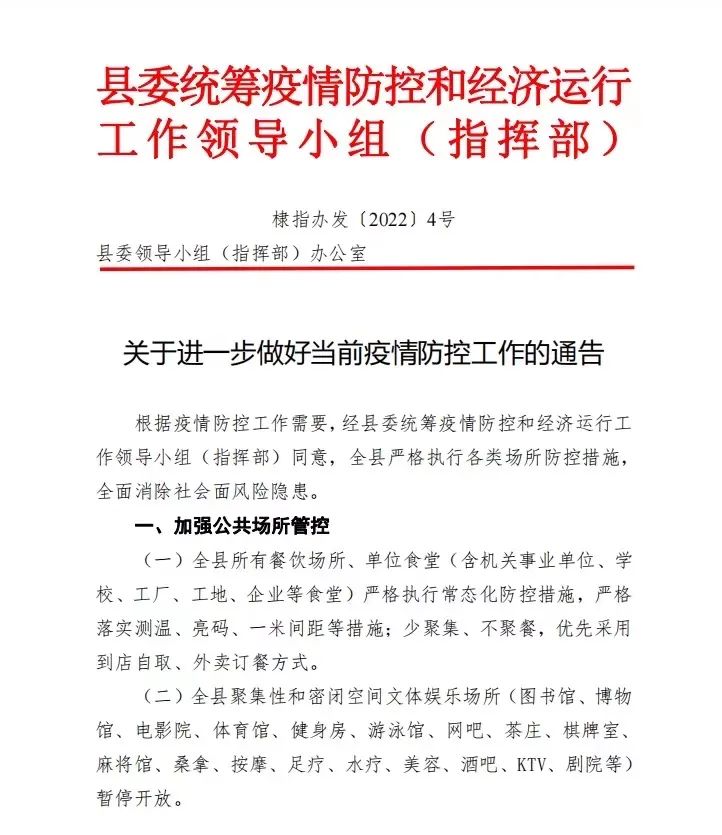 县委统筹疫情防控和经济运行工作领导小组（指挥部）

棣指办发〔2022〕4号

县委领导小组（指挥部）办公室

关于进一步做好当前疫情防控工作的通告

根据疫情防控工作需要，经县委统筹疫情防控和经济运行工作领导小组（指挥部）同意，全县严格执行各类场所防控措施，全面消除社会面风险隐患。

一、加强公共场所管控

（一）全县所有餐饮场所、单位食堂（含机关事业单位、学校、工厂、工地、企业等食堂）严格执行常态化防控措施，严格落实测温、亮码、一米间距等措施；少聚集、不聚餐，优先采用到店自取、外卖订餐方式。

（二）全县聚集性和密闭空间文体娱乐场所（图书馆、博物馆、电影院、体育馆、健身房、游泳馆、网吧、茶庄、棋牌室、麻将馆、桑拿、按摩、足疗、水疗、美容、酒吧、KTV、剧院等）暂停开放。